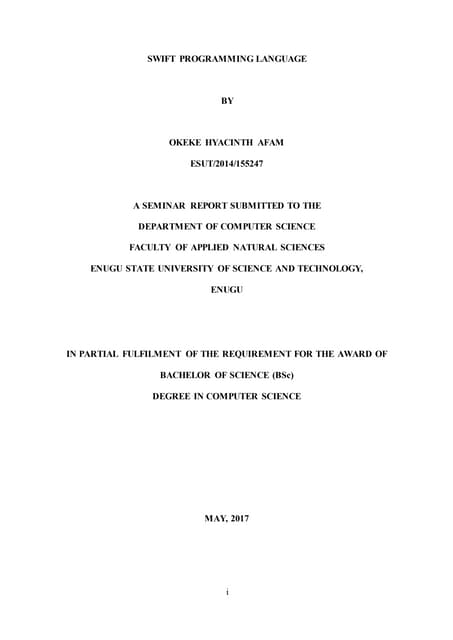 SWIFT PROGRAMMING LANGUAGE

BY

OKEKE HYACINTH AFAM

ESUT/2014/155247

A SEMINAR REPORT SUBMITTED TO THE

DEPARTMENT OF COMPUTER SCIENCE

FACULTY OF APPLIED NATURAL SCIENCES

ENUGU STATE UNIVERSITY OF SCIENCE AND TECHNOLOGY,

ENUGU

IN PARTIAL FULFILMENT OF THE REQUIREMENT FOR THE AWARD OF

BACHELOR OF SCIENCE (BSc)

DEGREE IN COMPUTER SCIENCE

MAY, 2017

i